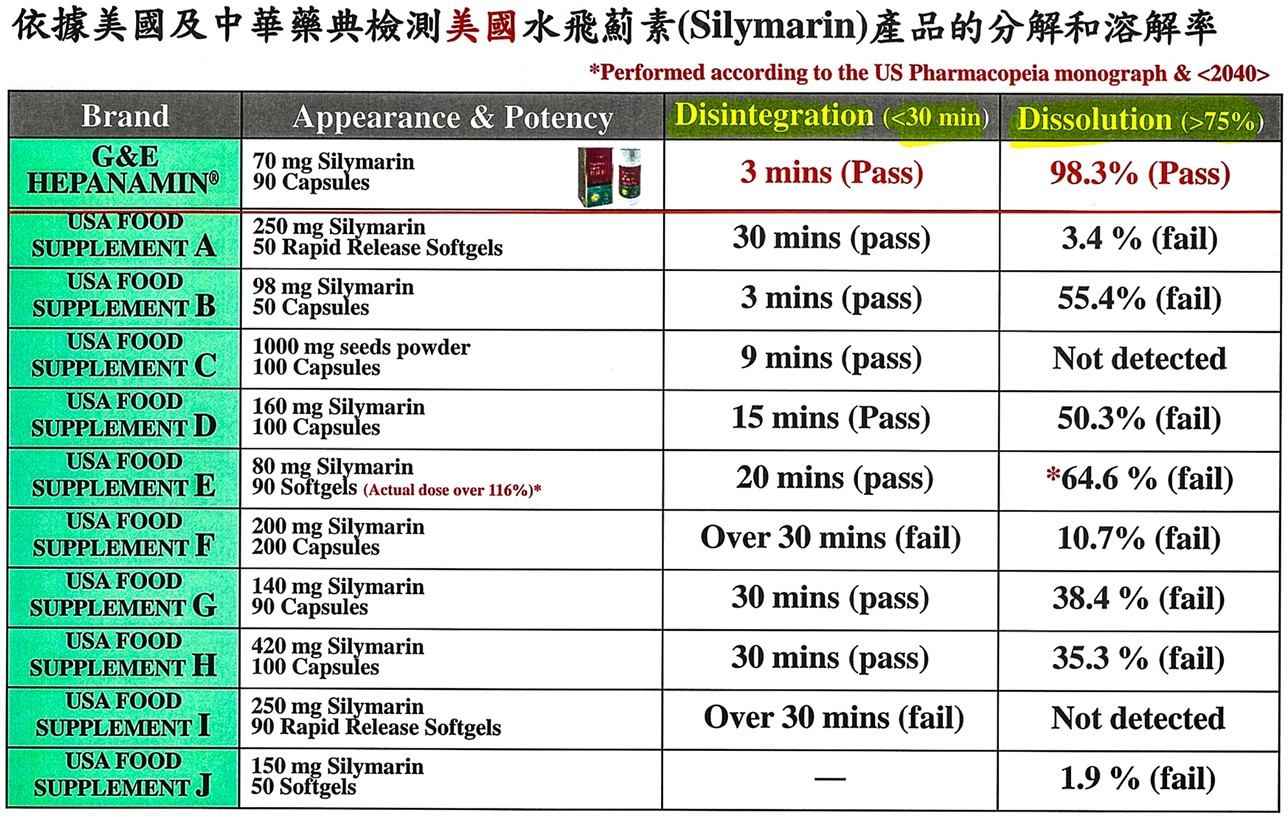 依據美國及中華藥典檢測美國水飛薊素(Silymarin)產品的分解和溶解率

*Performed according to the US Pharmacopeia monograph & <2040>

| Brand | Appearance & Potency | Disintegration (<30 min) | Dissolution (>75%) |
|---|---|---|---|
| G&E HEPANAMIN® | 70 mg Silymarin 90 Capsules | 3 mins (Pass) | 98.3% (Pass) |
| USA FOOD SUPPLEMENT A | 250 mg Silymarin 50 Rapid Release Softgels | 30 mins (pass) | 3.4 % (fail) |
| USA FOOD SUPPLEMENT B | 98 mg Silymarin 50 Capsules | 3 mins (pass) | 55.4% (fail) |
| USA FOOD SUPPLEMENT C | 1000 mg seeds powder 100 Capsules | 9 mins (pass) | Not detected |
| USA FOOD SUPPLEMENT D | 160 mg Silymarin 100 Capsules | 15 mins (Pass) | 50.3% (fail) |
| USA FOOD SUPPLEMENT E | 80 mg Silymarin 90 Softgels (Actual dose over 116%)* | 20 mins (pass) | *64.6 % (fail) |
| USA FOOD SUPPLEMENT F | 200 mg Silymarin 200 Capsules | Over 30 mins (fail) | 10.7% (fail) |
| USA FOOD SUPPLEMENT G | 140 mg Silymarin 90 Capsules | 30 mins (pass) | 38.4 % (fail) |
| USA FOOD SUPPLEMENT H | 420 mg Silymarin 100 Capsules | 30 mins (pass) | 35.3 % (fail) |
| USA FOOD SUPPLEMENT I | 250 mg Silymarin 90 Rapid Release Softgels | Over 30 mins (fail) | Not detected |
| USA FOOD SUPPLEMENT J | 150 mg Silymarin 50 Softgels | — | 1.9 % (fail) |